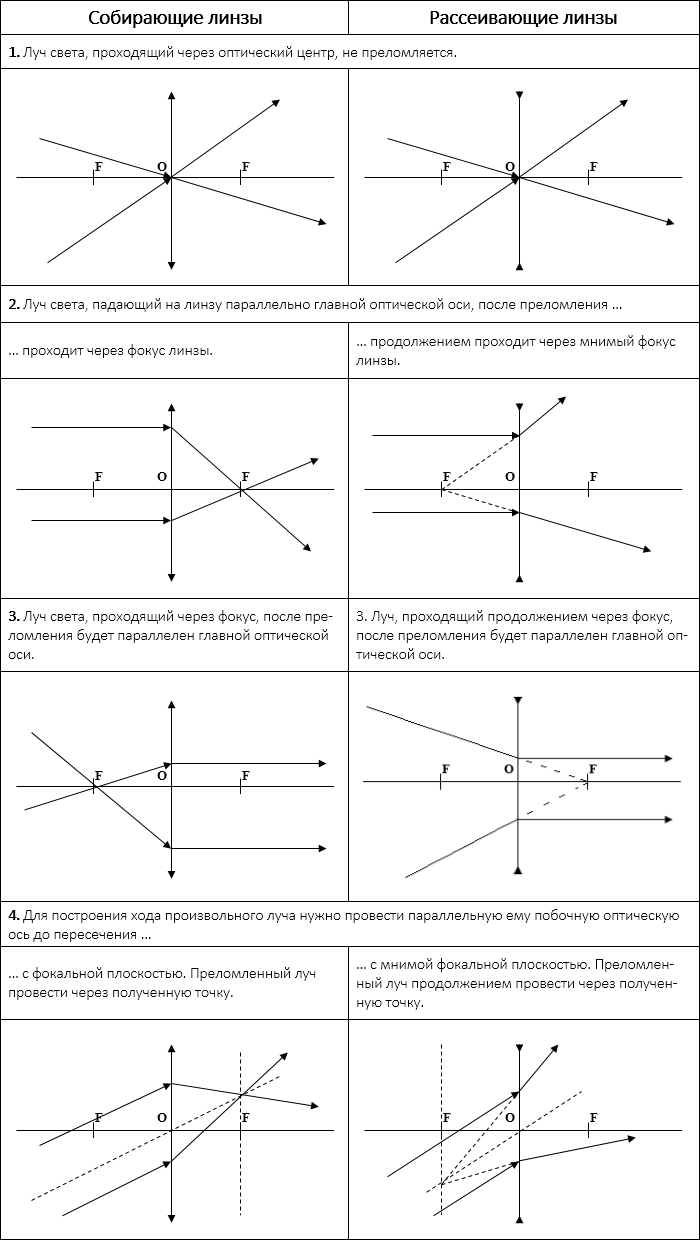 | Собирающие линзы | Рассеивающие линзы |
|---|---|
| **1.** Луч света, проходящий через оптический центр, не преломляется. | |
| F O F | F O F |
| **2.** Луч света, падающий на линзу параллельно главной оптической оси, после преломления ... | |
| ... проходит через фокус линзы. | ... продолжением проходит через мнимый фокус линзы. |
| F O F | F O F |
| **3.** Луч света, проходящий через фокус, после преломления будет параллелен главной оптической оси. | 3. Луч, проходящий продолжением через фокус, после преломления будет параллелен главной оптической оси. |
| F O F | F O F |
| **4.** Для построения хода произвольного луча нужно провести параллельную ему побочную оптическую ось до пересечения ... | |
| ... с фокальной плоскостью. Преломленный луч провести через полученную точку. | ... с мнимой фокальной плоскостью. Преломленный луч продолжением провести через полученную точку. |
| F O F | F O F |